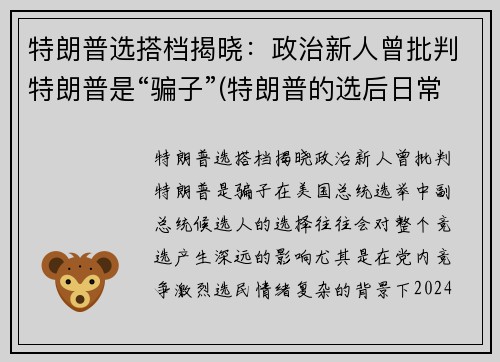 特朗普选搭档揭晓：政治新人曾批判特朗普是“骗子”(特朗普的选后日常

特朗普选搭档揭晓政治新人曾批判特朗普是骗子在美国总统选举中副总统候选人的选择往往会对整个竞选产生深远的影响尤其是在党内竞争激烈选民情绪复杂的背景下2024